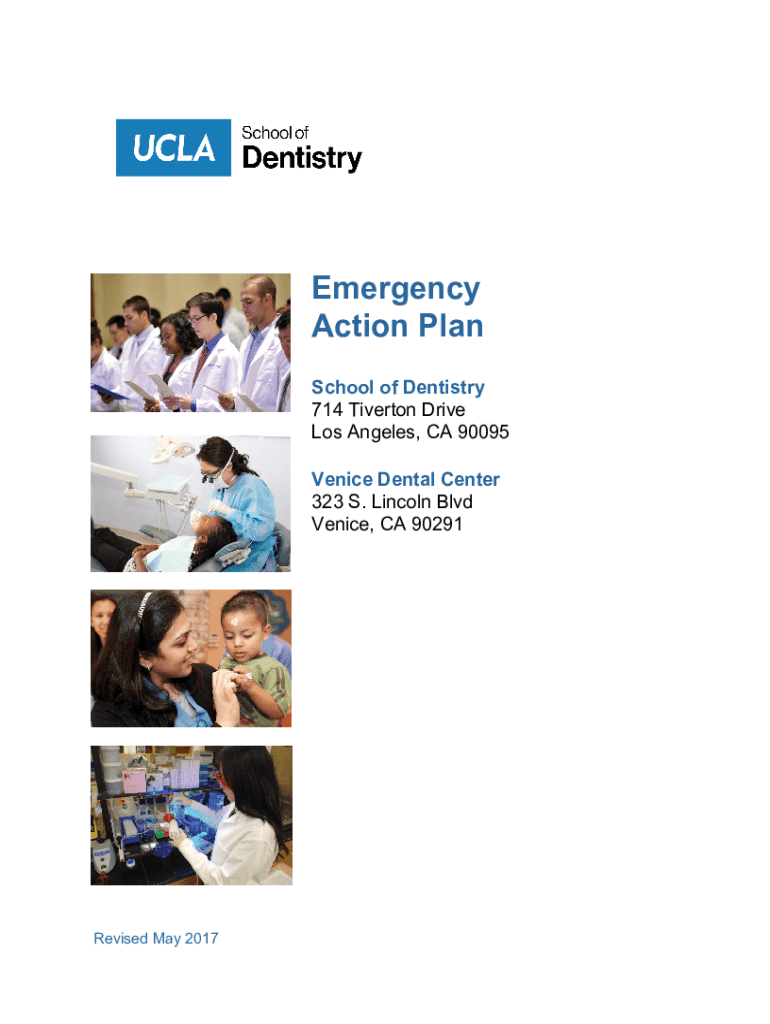 UCLA School of Dentistry

Emergency Action Plan

School of Dentistry
714 Tiverton Drive
Los Angeles, CA 90095

Venice Dental Center
323 S. Lincoln Blvd
Venice, CA 90291

Revised May 2017